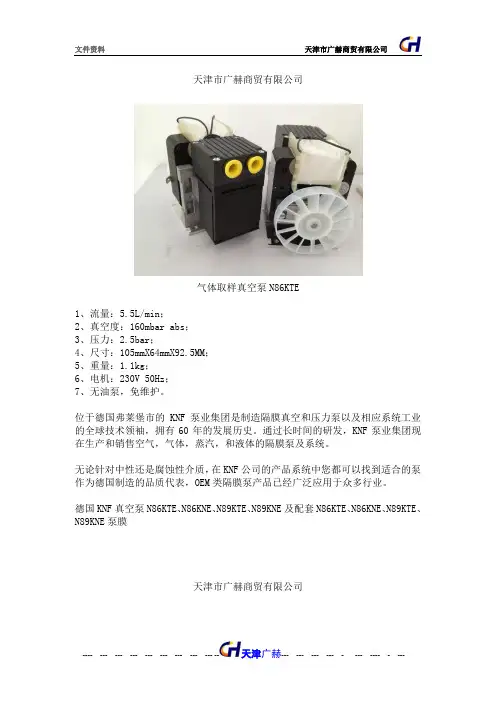 文件资料　　天津市广赫商贸有限公司 GH

天津市广赫商贸有限公司

气体取样真空泵 N86KTE

1、流量：5.5L/min；
2、真空度：160mbar abs；
3、压力：2.5bar；
4、尺寸：105mmX64mmX92.5MM；
5、重量：1.1kg；
6、电机：230V 50Hz；
7、无油泵，免维护。

位于德国弗莱堡市的 KNF 泵业集团是制造隔膜真空和压力泵以及相应系统工业的全球技术领袖，拥有 60 年的发展历史。通过长时间的研发，KNF 泵业集团现在生产和销售空气，气体，蒸汽，和液体的隔膜泵及系统。

无论针对中性还是腐蚀性介质，在 KNF 公司的产品系统中您都可以找到适合的泵作为德国制造的品质代表，OEM 类隔膜泵产品已经广泛应用于众多行业。

德国 KNF 真空泵 N86KTE、N86KNE、N89KTE、N89KNE 及配套 N86KTE、N86KNE、N89KTE、N89KNE 泵膜

天津市广赫商贸有限公司

GH 天津广赫